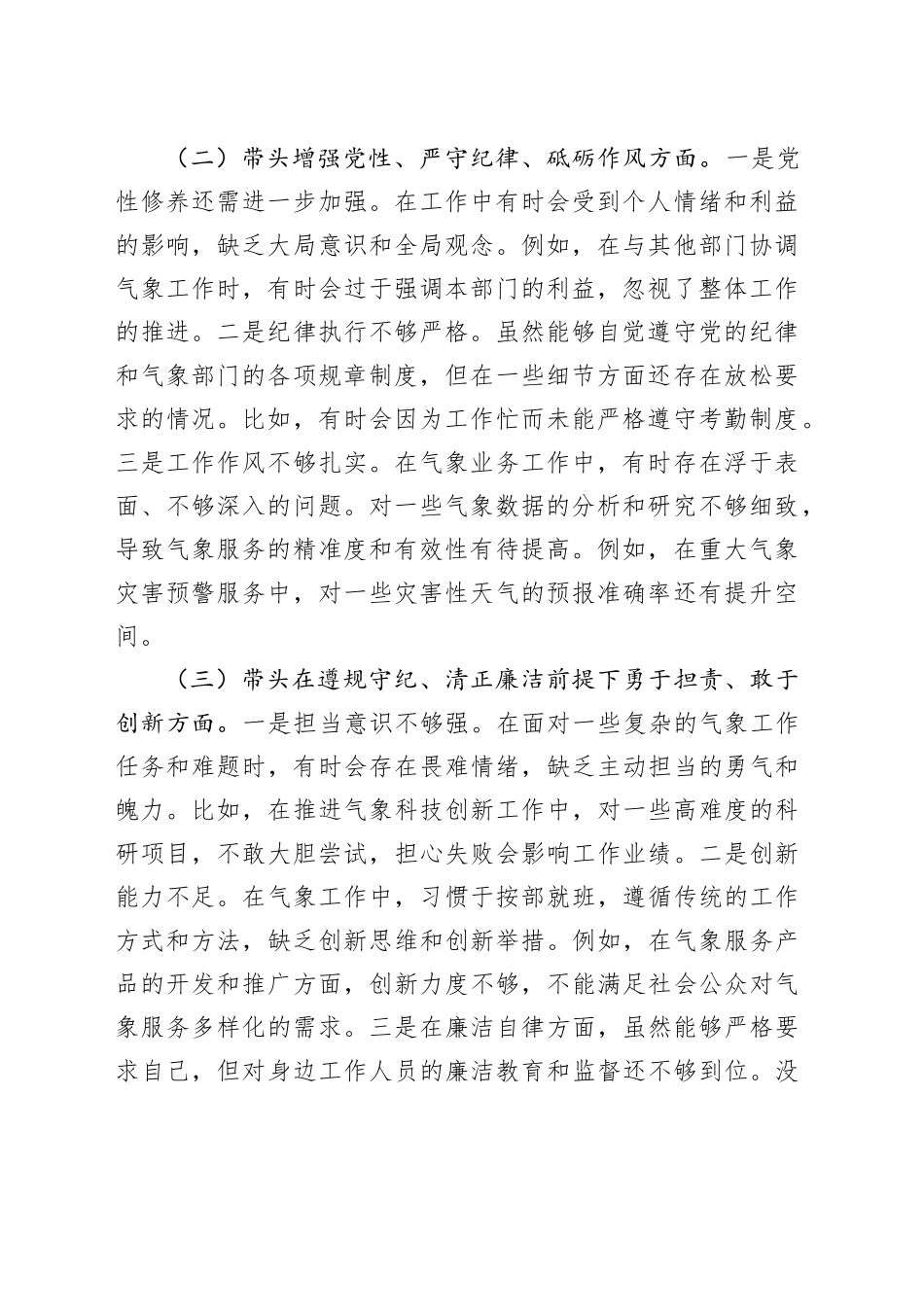 （二）带头增强党性、严守纪律、砥砺作风方面。一是党性修养还需进一步加强。在工作中有时会受到个人情绪和利益的影响，缺乏大局意识和全局观念。例如，在与其他部门协调气象工作时，有时会过于强调本部门的利益，忽视了整体工作的推进。二是纪律执行不够严格。虽然能够自觉遵守党的纪律和气象部门的各项规章制度，但在一些细节方面还存在放松要求的情况。比如，有时会因为工作忙而未能严格遵守考勤制度。三是工作作风不够扎实。在气象业务工作中，有时存在浮于表面、不够深入的问题。对一些气象数据的分析和研究不够细致，导致气象服务的精准度和有效性有待提高。例如，在重大气象灾害预警服务中，对一些灾害性天气的预报准确率还有提升空间。

（三）带头在遵规守纪、清正廉洁前提下勇于担责、敢于创新方面。一是担当意识不够强。在面对一些复杂的气象工作任务和难题时，有时会存在畏难情绪，缺乏主动担当的勇气和魄力。比如，在推进气象科技创新工作中，对一些高难度的科研项目，不敢大胆尝试，担心失败会影响工作业绩。二是创新能力不足。在气象工作中，习惯于按部就班，遵循传统的工作方式和方法，缺乏创新思维和创新举措。例如，在气象服务产品的开发和推广方面，创新力度不够，不能满足社会公众对气象服务多样化的需求。三是在廉洁自律方面，虽然能够严格要求自己，但对身边工作人员的廉洁教育和监督还不够到位。没